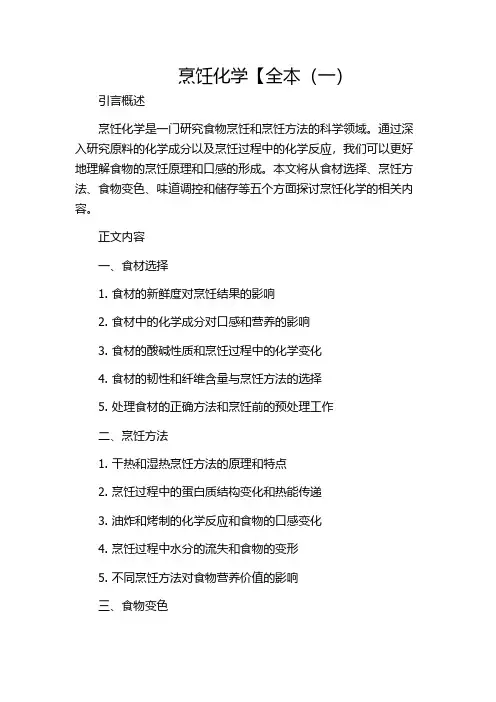 烹饪化学【全本（一）

引言概述

烹饪化学是一门研究食物烹饪和烹饪方法的科学领域。通过深入研究原料的化学成分以及烹饪过程中的化学反应，我们可以更好地理解食物的烹饪原理和口感的形成。本文将从食材选择、烹饪方法、食物变色、味道调控和储存等五个方面探讨烹饪化学的相关内容。

正文内容

一、食材选择

1. 食材的新鲜度对烹饪结果的影响

2. 食材中的化学成分对口感和营养的影响

3. 食材的酸碱性质和烹饪过程中的化学变化

4. 食材的韧性和纤维含量与烹饪方法的选择

5. 处理食材的正确方法和烹饪前的预处理工作

二、烹饪方法

1. 干热和湿热烹饪方法的原理和特点

2. 烹饪过程中的蛋白质结构变化和热能传递

3. 油炸和烤制的化学反应和食物的口感变化

4. 烹饪过程中水分的流失和食物的变形

5. 不同烹饪方法对食物营养价值的影响

三、食物变色